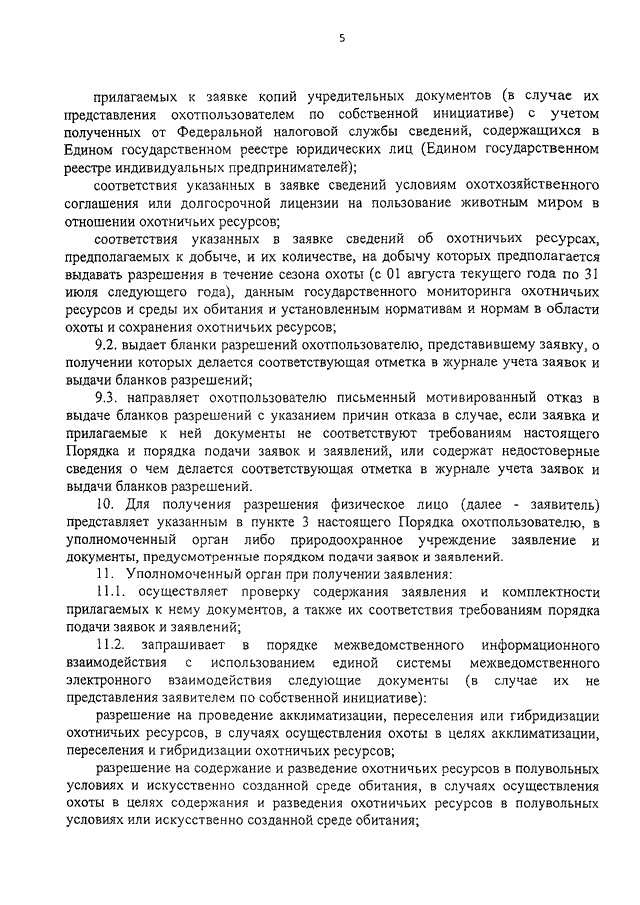 5

прилагаемых к заявке копий учредительных документов (в случае их представления охотпользователем по собственной инициативе) с учетом полученных от Федеральной налоговой службы сведений, содержащихся в Едином государственном реестре юридических лиц (Едином государственном реестре индивидуальных предпринимателей);

соответствия указанных в заявке сведений условиям охотхозяйственного соглашения или долгосрочной лицензии на пользование животным миром в отношении охотничьих ресурсов;

соответствия указанных в заявке сведений об охотничьих ресурсах, предполагаемых к добыче, и их количестве, на добычу которых предполагается выдавать разрешения в течение сезона охоты (с 01 августа текущего года по 31 июля следующего года), данным государственного мониторинга охотничьих ресурсов и среды их обитания и установленным нормативам и нормам в области охоты и сохранения охотничьих ресурсов;

9.2. выдает бланки разрешений охотпользователю, представившему заявку, о получении которых делается соответствующая отметка в журнале учета заявок и выдачи бланков разрешений;

9.3. направляет охотпользователю письменный мотивированный отказ в выдаче бланков разрешений с указанием причин отказа в случае, если заявка и прилагаемые к ней документы не соответствуют требованиям настоящего Порядка и порядка подачи заявок и заявлений, или содержат недостоверные сведения о чем делается соответствующая отметка в журнале учета заявок и выдачи бланков разрешений.

10. Для получения разрешения физическое лицо (далее - заявитель) представляет указанным в пункте 3 настоящего Порядка охотпользователю, в уполномоченный орган либо природоохранное учреждение заявление и документы, предусмотренные порядком подачи заявок и заявлений.

11. Уполномоченный орган при получении заявления:

11.1. осуществляет проверку содержания заявления и комплектности прилагаемых к нему документов, а также их соответствия требованиям порядка подачи заявок и заявлений;

11.2. запрашивает в порядке межведомственного информационного взаимодействия с использованием единой системы межведомственного электронного взаимодействия следующие документы (в случае их не представления заявителем по собственной инициативе):

разрешение на проведение акклиматизации, переселения или гибридизации охотничьих ресурсов, в случаях осуществления охоты в целях акклиматизации, переселения и гибридизации охотничьих ресурсов;

разрешение на содержание и разведение охотничьих ресурсов в полувольных условиях и искусственно созданной среде обитания, в случаях осуществления охоты в целях содержания и разведения охотничьих ресурсов в полувольных условиях или искусственно созданной среде обитания;